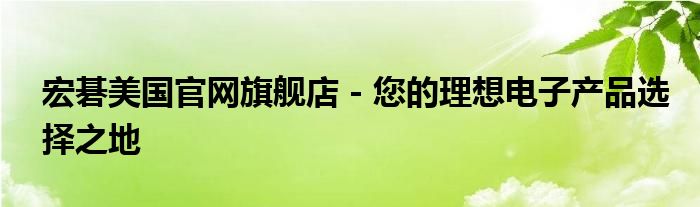 宏碁美国官网旗舰店 - 您的理想电子产品选择之地